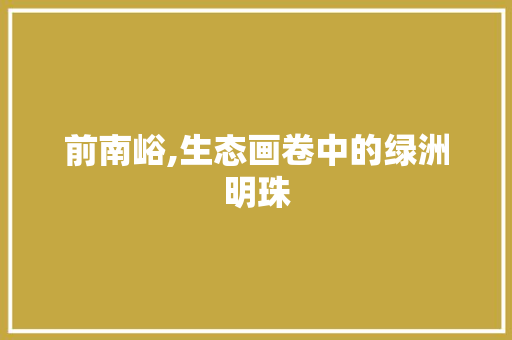 前南峪,生态画卷中的绿洲明珠